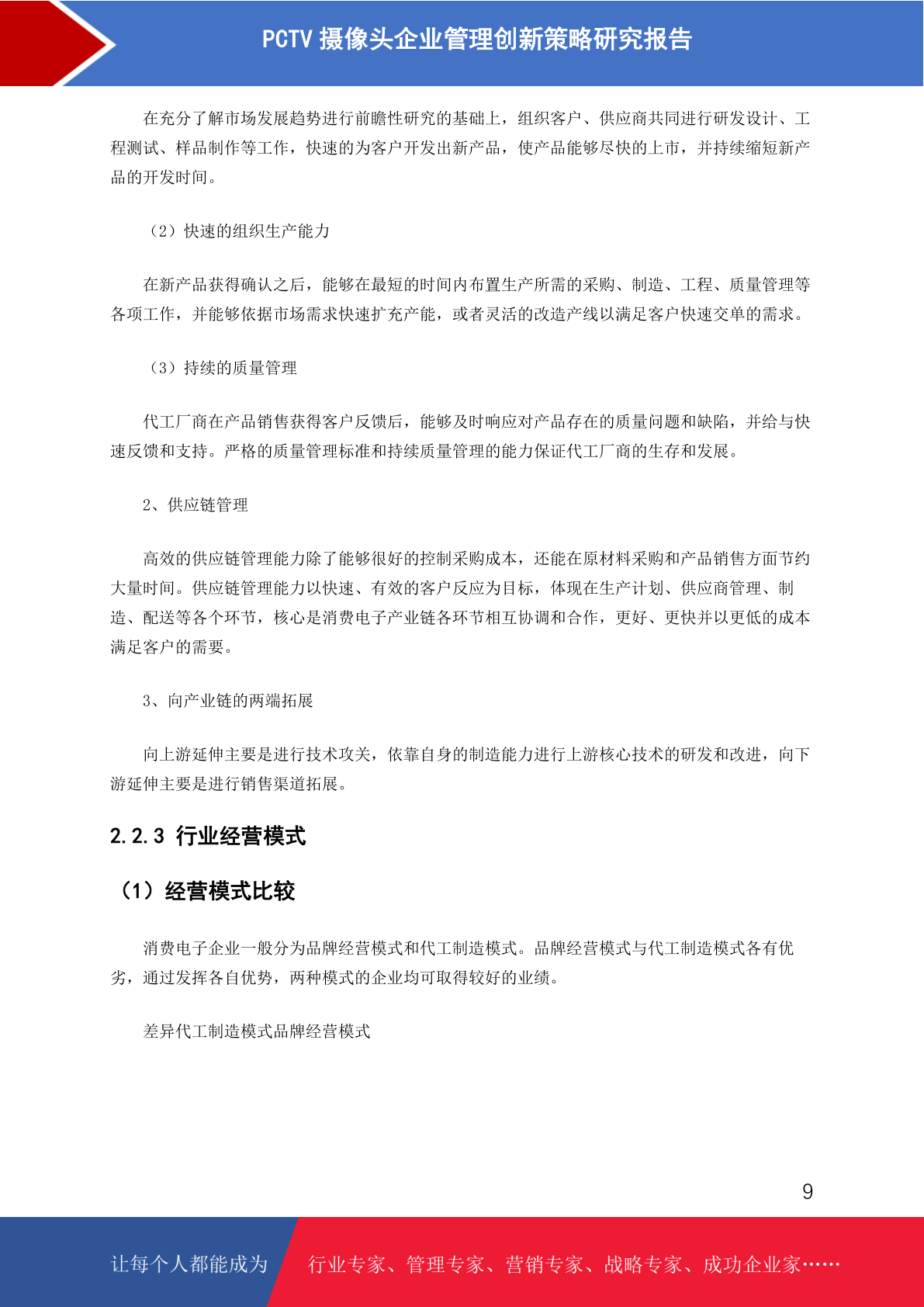 PCTV 摄像头企业管理创新策略研究报告

在充分了解市场发展趋势进行前瞻性研究的基础上，组织客户、供应商共同进行研发设计、工程测试、样品制作等工作，快速的为客户开发出新产品，使产品能够尽快的上市，并持续缩短新产品的开发时间。

（2）快速的组织生产能力

在新产品获得确认之后，能够在最短的时间内布置生产所需的采购、制造、工程、质量管理等各项工作，并能够依据市场需求快速扩充产能，或者灵活的改造产线以满足客户快速交单的需求。

（3）持续的质量管理

代工厂商在产品销售获得客户反馈后，能够及时响应对产品存在的质量问题和缺陷，并给与快速反馈和支持。严格的质量管理标准和持续质量管理的能力保证代工厂商的生存和发展。

2、供应链管理

高效的供应链管理能力除了能够很好的控制采购成本，还能在原材料采购和产品销售方面节约大量时间。供应链管理能力以快速、有效的客户反应为目标，体现在生产计划、供应商管理、制造、配送等各个环节，核心是消费电子产业链各环节相互协调和合作，更好、更快并以更低的成本满足客户的需要。

3、向产业链的两端拓展

向上游延伸主要是进行技术攻关，依靠自身的制造能力进行上游核心技术的研发和改进，向下游延伸主要是进行销售渠道拓展。

2.2.3 行业经营模式

（1）经营模式比较

消费电子企业一般分为品牌经营模式和代工制造模式。品牌经营模式与代工制造模式各有优劣，通过发挥各自优势，两种模式的企业均可取得较好的业绩。

差异代工制造模式品牌经营模式

9

让每个人都能成为 行业专家、管理专家、营销专家、战略专家、成功企业家……